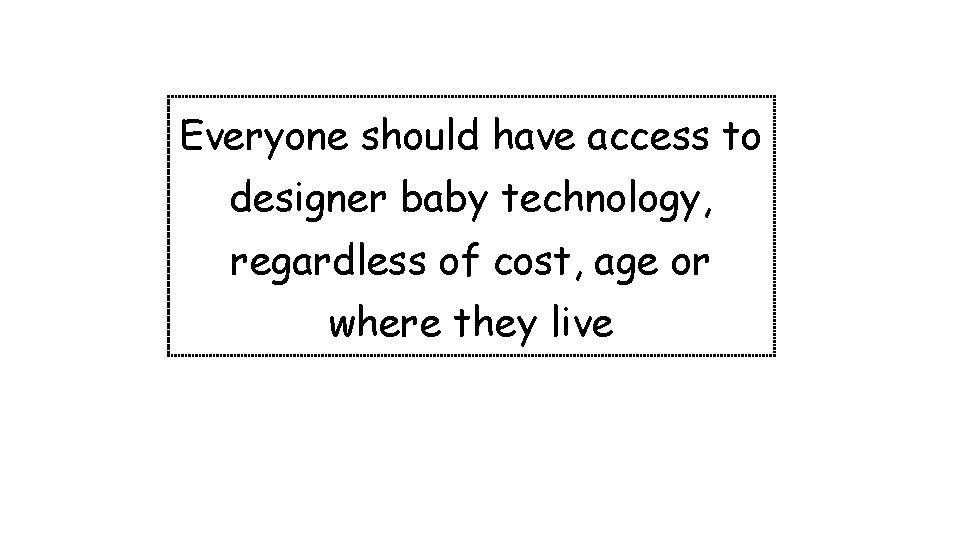 Everyone should have access to designer baby technology, regardless of cost, age or where they live